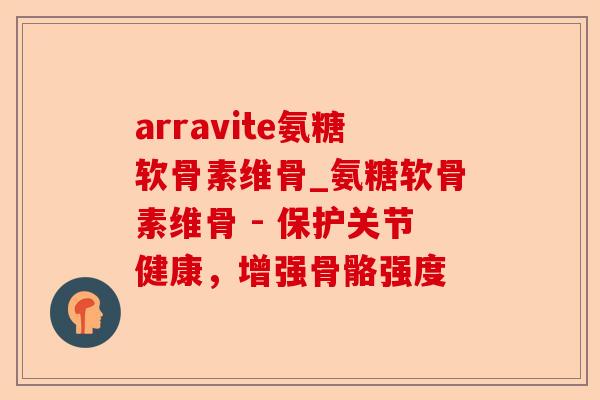 arravite氨糖软骨素维骨_氨糖软骨素维骨 - 保护关节健康，增强骨骼强度